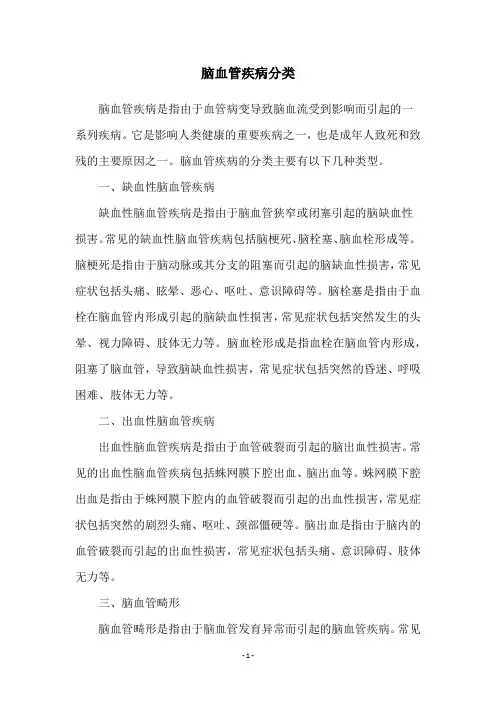 脑血管疾病分类

脑血管疾病是指由于血管病变导致脑血流受到影响而引起的一系列疾病。它是影响人类健康的重要疾病之一，也是成年人致死和致残的主要原因之一。脑血管疾病的分类主要有以下几种类型。

一、缺血性脑血管疾病

缺血性脑血管疾病是指由于脑血管狭窄或闭塞引起的脑缺血性损害。常见的缺血性脑血管疾病包括脑梗死、脑栓塞、脑血栓形成等。脑梗死是指由于脑动脉或其分支的阻塞而引起的脑缺血性损害，常见症状包括头痛、眩晕、恶心、呕吐、意识障碍等。脑栓塞是指由于血栓在脑血管内形成引起的脑缺血性损害，常见症状包括突然发生的头晕、视力障碍、肢体无力等。脑血栓形成是指血栓在脑血管内形成，阻塞了脑血管，导致脑缺血性损害，常见症状包括突然的昏迷、呼吸困难、肢体无力等。

二、出血性脑血管疾病

出血性脑血管疾病是指由于血管破裂而引起的脑出血性损害。常见的出血性脑血管疾病包括蛛网膜下腔出血、脑出血等。蛛网膜下腔出血是指由于蛛网膜下腔内的血管破裂而引起的出血性损害，常见症状包括突然的剧烈头痛、呕吐、颈部僵硬等。脑出血是指由于脑内的血管破裂而引起的出血性损害，常见症状包括头痛、意识障碍、肢体无力等。

三、脑血管畸形

脑血管畸形是指由于脑血管发育异常而引起的脑血管疾病。常见

- 1 -